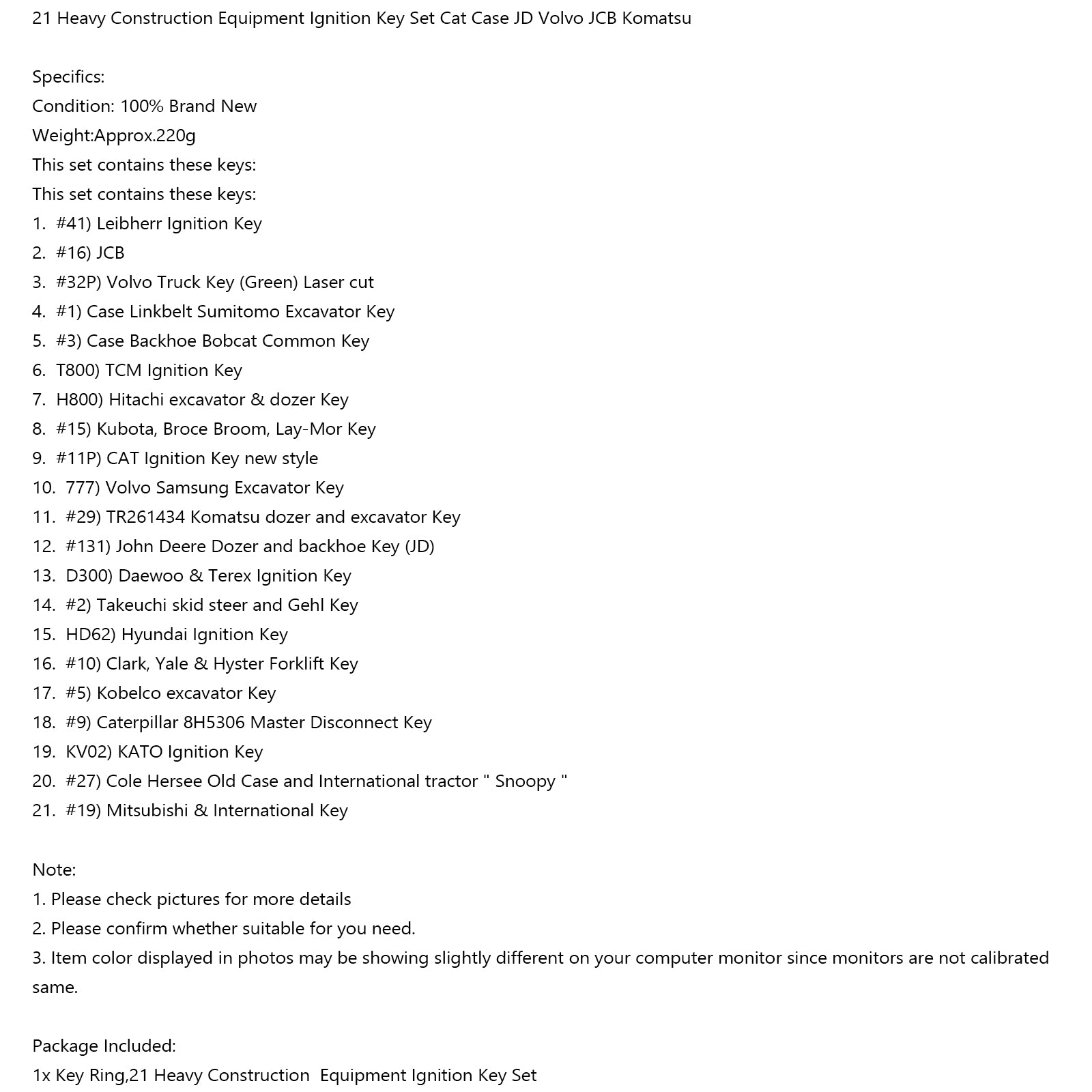 21 Heavy Construction Equipment Ignition Key Set Cat Case JD Volvo JCB Komatsu

Specifics:
Condition: 100% Brand New
Weight:Approx.220g
This set contains these keys:
This set contains these keys:
1. #41) Leibherr Ignition Key
2. #16) JCB
3. #32P) Volvo Truck Key (Green) Laser cut
4. #1) Case Linkbelt Sumitomo Excavator Key
5. #3) Case Backhoe Bobcat Common Key
6. T800) TCM Ignition Key
7. H800) Hitachi excavator & dozer Key
8. #15) Kubota, Broce Broom, Lay-Mor Key
9. #11P) CAT Ignition Key new style
10. 777) Volvo Samsung Excavator Key
11. #29) TR261434 Komatsu dozer and excavator Key
12. #131) John Deere Dozer and backhoe Key (JD)
13. D300) Daewoo & Terex Ignition Key
14. #2) Takeuchi skid steer and Gehl Key
15. HD62) Hyundai Ignition Key
16. #10) Clark, Yale & Hyster Forklift Key
17. #5) Kobelco excavator Key
18. #9) Caterpillar 8H5306 Master Disconnect Key
19. KV02) KATO Ignition Key
20. #27) Cole Hersee Old Case and International tractor " Snoopy "
21. #19) Mitsubishi & International Key

Note:
1. Please check pictures for more details
2. Please confirm whether suitable for you need.
3. Item color displayed in photos may be showing slightly different on your computer monitor since monitors are not calibrated same.

Package Included:
1x Key Ring,21 Heavy Construction Equipment Ignition Key Set